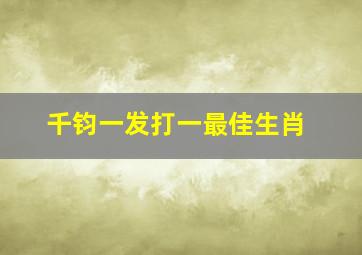 千钧一发打一最佳生肖